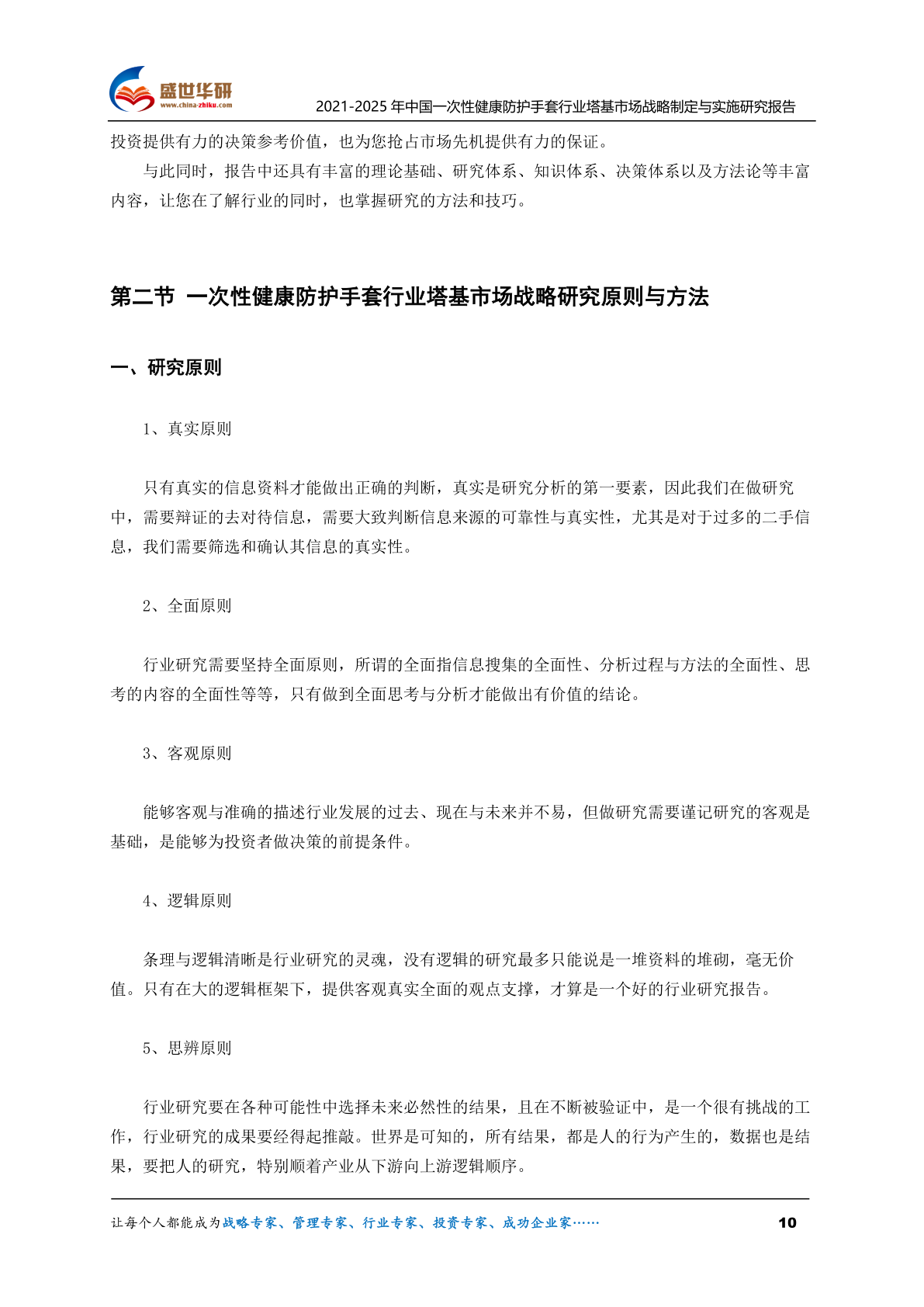 盛世华研
www.china-zhiku.com
2021-2025 年中国一次性健康防护手套行业塔基市场战略制定与实施研究报告

投资提供有力的决策参考价值，也为您抢占市场先机提供有力的保证。

与此同时，报告中还具有丰富的理论基础、研究体系、知识体系、决策体系以及方法论等丰富内容，让您在了解行业的同时，也掌握研究的方法和技巧。

第二节 一次性健康防护手套行业塔基市场战略研究原则与方法

一、研究原则

1、真实原则

只有真实的信息资料才能做出正确的判断，真实是研究分析的第一要素，因此我们在做研究中，需要辩证的去对待信息，需要大致判断信息来源的可靠性与真实性，尤其是对于过多的二手信息，我们需要筛选和确认其信息的真实性。

2、全面原则

行业研究需要坚持全面原则，所谓的全面指信息搜集的全面性、分析过程与方法的全面性、思考的内容的全面性等等，只有做到全面思考与分析才能做出有价值的结论。

3、客观原则

能够客观与准确的描述行业发展的过去、现在与未来并不易，但做研究需要谨记研究的客观是基础，是能够为投资者做决策的前提条件。

4、逻辑原则

条理与逻辑清晰是行业研究的灵魂，没有逻辑的研究最多只能说是一堆资料的堆砌，毫无价值。只有在大的逻辑框架下，提供客观真实全面的观点支撑，才算是一个好的行业研究报告。

5、思辨原则

行业研究要在各种可能性中选择未来必然性的结果，且在不断被验证中，是一个很有挑战的工作，行业研究的成果要经得起推敲。世界是可知的，所有结果，都是人的行为产生的，数据也是结果，要把人的研究，特别顺着产业从下游向上游逻辑顺序。

让每个人都能成为战略专家、管理专家、行业专家、投资专家、成功企业家……
10